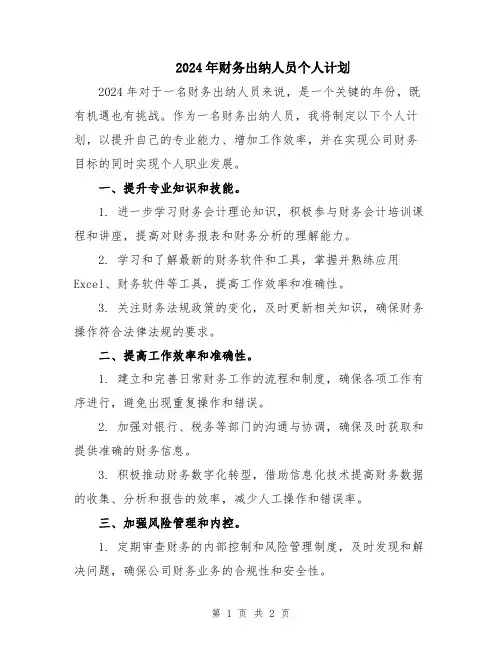 2024年财务出纳人员个人计划

2024年对于一名财务出纳人员来说，是一个关键的年份，既有机遇也有挑战。作为一名财务出纳人员，我将制定以下个人计划，以提升自己的专业能力、增加工作效率，并在实现公司财务目标的同时实现个人职业发展。

一、提升专业知识和技能。

1. 进一步学习财务会计理论知识，积极参与财务会计培训课程和讲座，提高对财务报表和财务分析的理解能力。

2. 学习和了解最新的财务软件和工具，掌握并熟练应用Excel、财务软件等工具，提高工作效率和准确性。

3. 关注财务法规政策的变化，及时更新相关知识，确保财务操作符合法律法规的要求。

二、提高工作效率和准确性。

1. 建立和完善日常财务工作的流程和制度，确保各项工作有序进行，避免出现重复操作和错误。

2. 加强对银行、税务等部门的沟通与协调，确保及时获取和提供准确的财务信息。

3. 积极推动财务数字化转型，借助信息化技术提高财务数据的收集、分析和报告的效率，减少人工操作和错误率。

三、加强风险管理和内控。

1. 定期审查财务的内部控制和风险管理制度，及时发现和解决问题，确保公司财务业务的合规性和安全性。

第 1 页 共 2 页